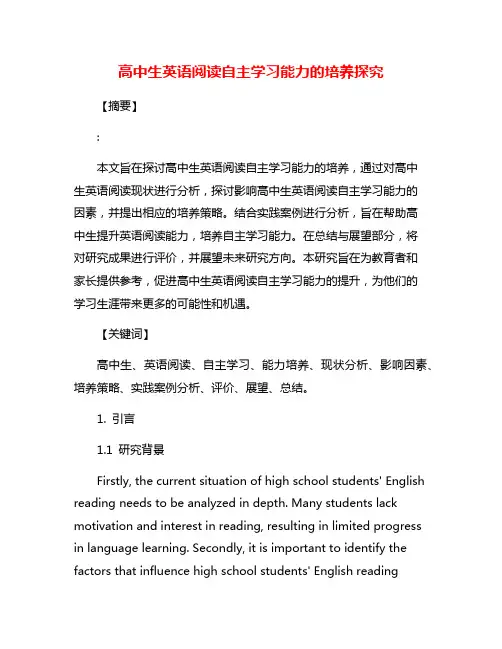 高中生英语阅读自主学习能力的培养探究

【摘要】

:

本文旨在探讨高中生英语阅读自主学习能力的培养，通过对高中生英语阅读现状进行分析，探讨影响高中生英语阅读自主学习能力的因素，并提出相应的培养策略。结合实践案例进行分析，旨在帮助高中生提升英语阅读能力，培养自主学习能力。在总结与展望部分，将对研究成果进行评价，并展望未来研究方向。本研究旨在为教育者和家长提供参考，促进高中生英语阅读自主学习能力的提升，为他们的学习生涯带来更多的可能性和机遇。

【关键词】

高中生、英语阅读、自主学习、能力培养、现状分析、影响因素、培养策略、实践案例分析、评价、展望、总结。

1. 引言

1.1 研究背景

Firstly, the current situation of high school students' English reading needs to be analyzed in depth. Many students lack motivation and interest in reading, resulting in limited progress in language learning. Secondly, it is important to identify the factors that influence high school students' English reading